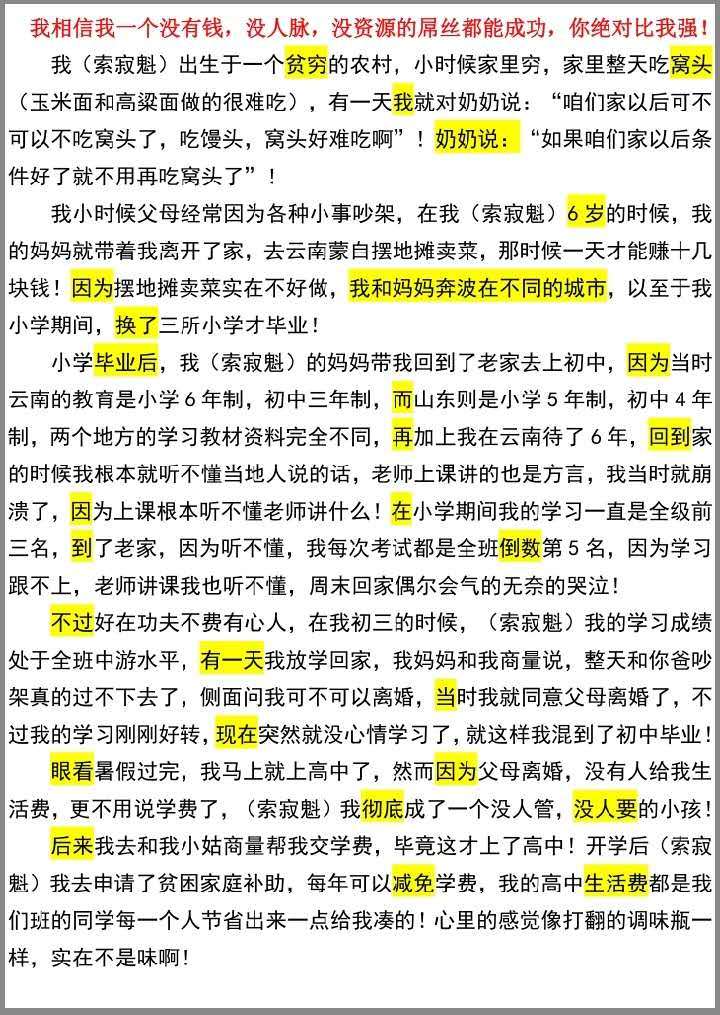 我相信我一个没有钱，没人脉，没资源的屌丝都能成功，你绝对比我强！

我（索寂魁）出生于一个贫穷的农村，小时候家里穷，家里整天吃窝头（玉米面和高粱面做的很难吃），有一天我就对奶奶说：“咱们家以后可不可以不吃窝头了，吃馒头，窝头好难吃啊”！奶奶说：“如果咱们家以后条件好了就不用再吃窝头了”！

我小时候父母经常因为各种小事吵架，在我（索寂魁）6岁的时候，我的妈妈就带着我离开了家，去云南蒙自摆地摊卖菜，那时候一天才能赚十几块钱！因为摆地摊卖菜实在不好做，我和妈妈奔波在不同的城市，以至于我小学期间，换了三所小学才毕业！

小学毕业后，我（索寂魁）的妈妈带我回到了老家去上初中，因为当时云南的教育是小学6年制，初中三年制，而山东则是小学5年制，初中4年制，两个地方的学习教材资料完全不同，再加上我在云南待了6年，回到家的时候我根本就听不懂当地人说的话，老师上课讲的也是方言，我当时就崩溃了，因为上课根本听不懂老师讲什么！在小学期间我的学习一直是全级前三名，到了老家，因为听不懂，我每次考试都是全班倒数第5名，因为学习跟不上，老师讲课我也听不懂，周末回家偶尔会气的无奈的哭泣！

不过好在功夫不费有心人，在我初三的时候，（索寂魁）我的学习成绩处于全班中游水平，有一天我放学回家，我妈妈和我商量说，整天和你爸吵架真的过不下去了，侧面问我可不可以离婚，当时我就同意父母离婚了，不过我的学习刚刚好转，现在突然就没心情学习了，就这样我混到了初中毕业！

眼看暑假过完，我马上就上高中了，然而因为父母离婚，没有人给我生活费，更不用说学费了，（索寂魁）我彻底成了一个没人管，没人要的小孩！

后来我去和我小姑商量帮我交学费，毕竟这才上了高中！开学后（索寂魁）我去申请了贫困家庭补助，每年可以减免学费，我的高中生活费都是我们班的同学每一个人节省出来一点给我凑的！心里的感觉像打翻的调味瓶一样，实在不是味啊！